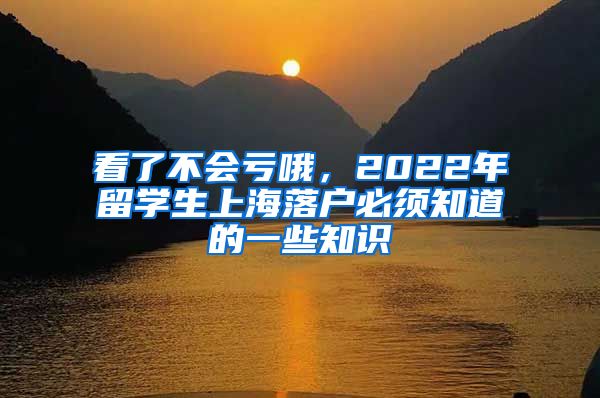 看了不会亏哦，2022年留学生上海落户必须知道的一些知识